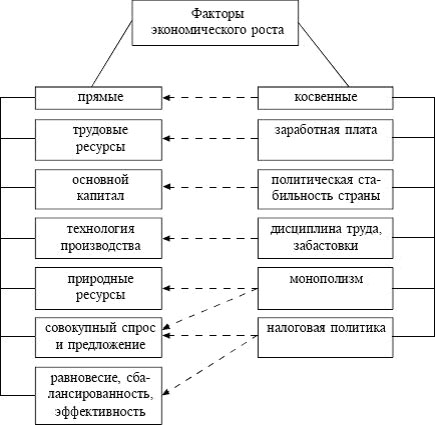 Факторы экономического роста

прямые

трудовые ресурсы

основной капитал

технология производства

природные ресурсы

совокупный спрос и предложение

равновесие, сбалансированность, эффективность

косвенные

заработная плата

политическая стабильность страны

дисциплина труда, забастовки

монополизм

налоговая политика